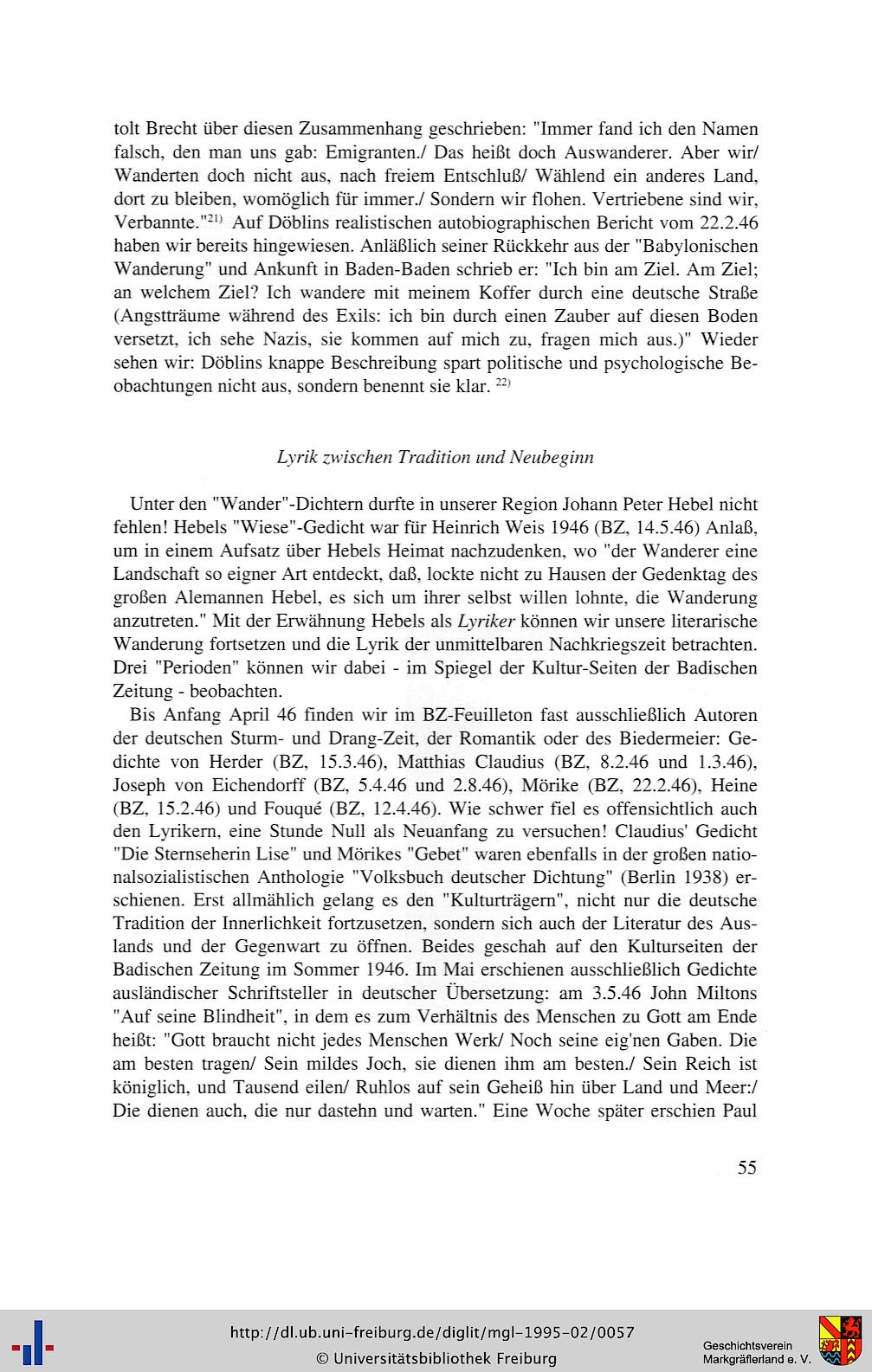 tolt Brecht über diesen Zusammenhang geschrieben: "Immer fand ich den Namen falsch, den man uns gab: Emigranten./ Das heißt doch Auswanderer. Aber wir/ Wanderten doch nicht aus, nach freiem Entschluß/ Wählend ein anderes Land, dort zu bleiben, womöglich für immer./ Sondern wir flohen. Vertriebene sind wir, Verbannte."$^{21)}$ Auf Döblins realistischen autobiographischen Bericht vom 22.2.46 haben wir bereits hingewiesen. Anläßlich seiner Rückkehr aus der "Babylonischen Wanderung" und Ankunft in Baden-Baden schrieb er: "Ich bin am Ziel. Am Ziel; an welchem Ziel? Ich wandere mit meinem Koffer durch eine deutsche Straße (Angstträume während des Exils: ich bin durch einen Zauber auf diesen Boden versetzt, ich sehe Nazis, sie kommen auf mich zu, fragen mich aus.)" Wieder sehen wir: Döblins knappe Beschreibung spart politische und psychologische Beobachtungen nicht aus, sondern benennt sie klar. $^{22)}$

Lyrik zwischen Tradition und Neubeginn

Unter den "Wander"-Dichtern durfte in unserer Region Johann Peter Hebel nicht fehlen! Hebels "Wiese"-Gedicht war für Heinrich Weis 1946 (BZ, 14.5.46) Anlaß, um in einem Aufsatz über Hebels Heimat nachzudenken, wo "der Wanderer eine Landschaft so eigner Art entdeckt, daß, lockte nicht zu Hausen der Gedenktag des großen Alemannen Hebel, es sich um ihrer selbst willen lohnte, die Wanderung anzutreten." Mit der Erwähnung Hebels als Lyriker können wir unsere literarische Wanderung fortsetzen und die Lyrik der unmittelbaren Nachkriegszeit betrachten. Drei "Perioden" können wir dabei - im Spiegel der Kultur-Seiten der Badischen Zeitung - beobachten.

Bis Anfang April 46 finden wir im BZ-Feuilleton fast ausschließlich Autoren der deutschen Sturm- und Drang-Zeit, der Romantik oder des Biedermeier: Gedichte von Herder (BZ, 15.3.46), Matthias Claudius (BZ, 8.2.46 und 1.3.46), Joseph von Eichendorff (BZ, 5.4.46 und 2.8.46), Mörike (BZ, 22.2.46), Heine (BZ, 15.2.46) und Fouqué (BZ, 12.4.46). Wie schwer fiel es offensichtlich auch den Lyrikern, eine Stunde Null als Neuanfang zu versuchen! Claudius' Gedicht "Die Sternseherin Lise" und Mörikes "Gebet" waren ebenfalls in der großen nationalsozialistischen Anthologie "Volksbuch deutscher Dichtung" (Berlin 1938) erschienen. Erst allmählich gelang es den "Kulturträgern", nicht nur die deutsche Tradition der Innerlichkeit fortzusetzen, sondern sich auch der Literatur des Auslands und der Gegenwart zu öffnen. Beides geschah auf den Kulturseiten der Badischen Zeitung im Sommer 1946. Im Mai erschienen ausschließlich Gedichte ausländischer Schriftsteller in deutscher Übersetzung: am 3.5.46 John Miltons "Auf seine Blindheit", in dem es zum Verhältnis des Menschen zu Gott am Ende heißt: "Gott braucht nicht jedes Menschen Werk/ Noch seine eig'nen Gaben. Die am besten tragen/ Sein mildes Joch, sie dienen ihm am besten./ Sein Reich ist königlich, und Tausend eilen/ Ruhlos auf sein Geheiß hin über Land und Meer:/ Die dienen auch, die nur dastehn und warten." Eine Woche später erschien Paul

55

http://dl.ub.uni-freiburg.de/diglit/mgl-1995-02/0057
© Universitätsbibliothek Freiburg
Geschichtsverein Markgräflerland e. V.